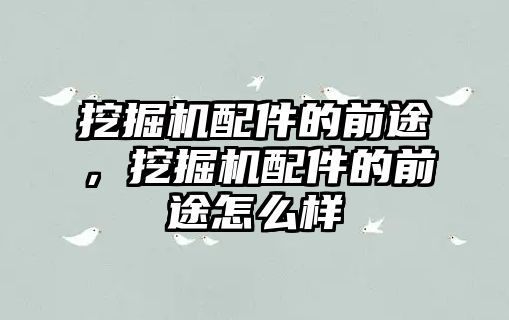 挖掘机配件的前途，挖掘机配件的前途怎么样